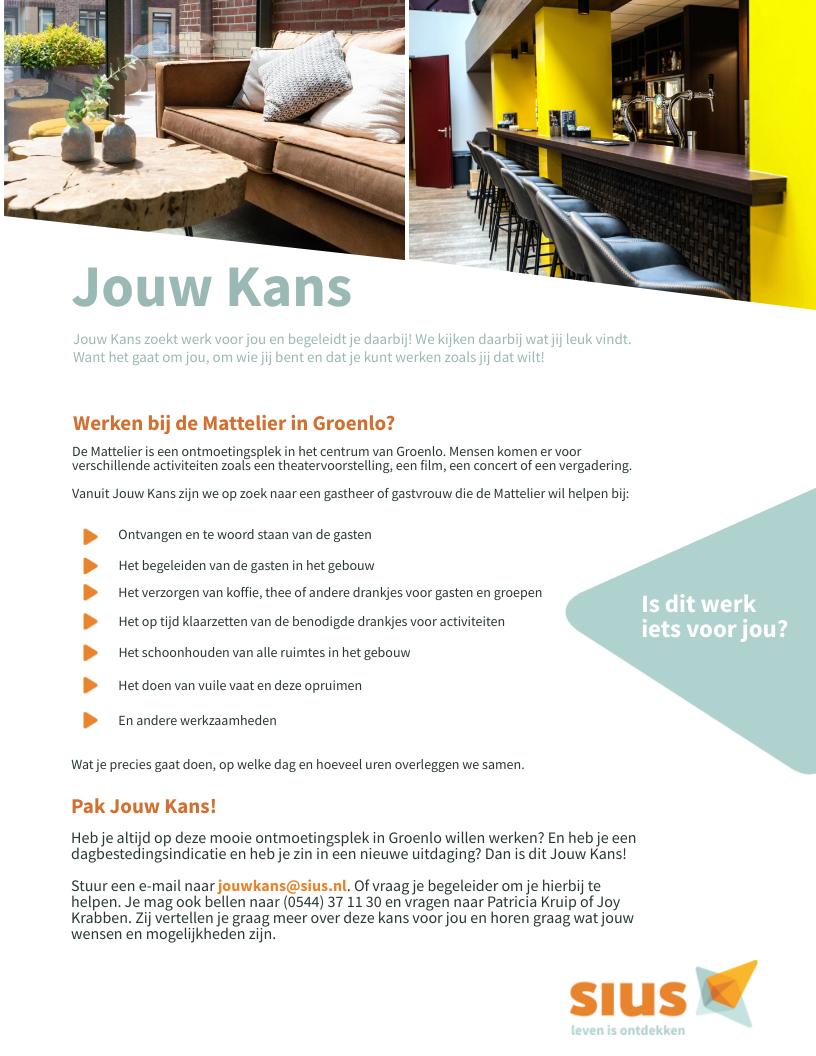 Jouw Kans

Jouw Kans zoekt werk voor jou en begeleidt je daarbij! We kijken daarbij wat jij leuk vindt. Want het gaat om jou, om wie jij bent en dat je kunt werken zoals jij dat wilt!

Werken bij de Mattelier in Groenlo?

De Mattelier is een ontmoetingsplek in het centrum van Groenlo. Mensen komen er voor verschillende activiteiten zoals een theatervoorstelling, een film, een concert of een vergadering.

Vanuit Jouw Kans zijn we op zoek naar een gastheer of gastvrouw die de Mattelier wil helpen bij:

Ontvangen en te woord staan van de gasten

Het begeleiden van de gasten in het gebouw

Het verzorgen van koffie, thee of andere drankjes voor gasten en groepen

Het op tijd klaarzetten van de benodigde drankjes voor activiteiten

Het schoonhouden van alle ruimtes in het gebouw

Het doen van vuile vaat en deze opruimen

En andere werkzaamheden

Is dit werk iets voor jou?

Wat je precies gaat doen, op welke dag en hoeveel uren overleggen we samen.

Pak Jouw Kans!

Heb je altijd op deze mooie ontmoetingsplek in Groenlo willen werken? En heb je een dagbestedingsindicatie en heb je zin in een nieuwe uitdaging? Dan is dit Jouw Kans!

Stuur een e-mail naar jouwkans@sius.nl. Of vraag je begeleider om je hierbij te helpen. Je mag ook bellen naar (0544) 37 11 30 en vragen naar Patricia Kruip of Joy Krabben. Zij vertellen je graag meer over deze kans voor jou en horen graag wat jouw wensen en mogelijkheden zijn.

sius
leven is ontdekken